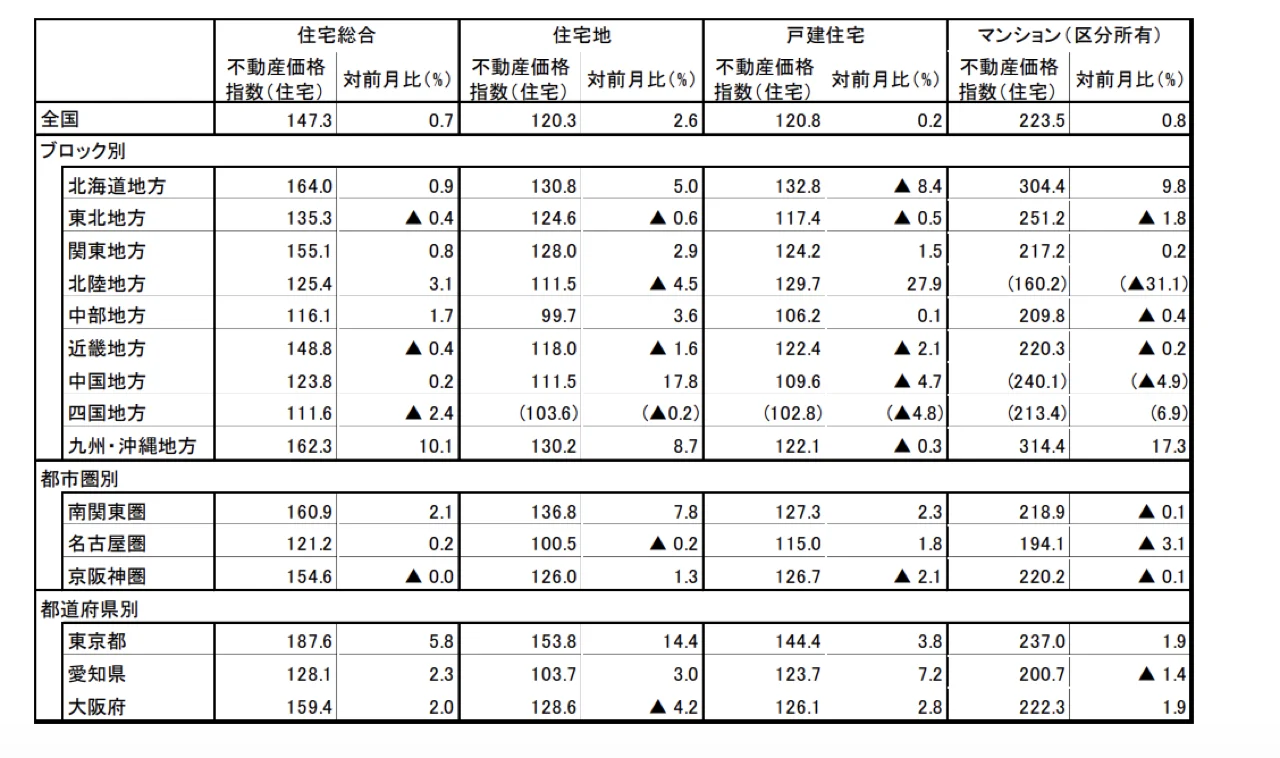 |  | 住宅総合 |  | 住宅地 |  | 戸建住宅 |  | マンション（区分所有） |  |
|---|---|---|---|---|---|---|---|---|
|  | 不動産価格指数（住宅） | 対前月比（%） | 不動産価格指数（住宅） | 対前月比（%） | 不動産価格指数（住宅） | 対前月比（%） | 不動産価格指数（住宅） | 対前月比（%） |
| 全国 | 147.3 | 0.7 | 120.3 | 2.6 | 120.8 | 0.2 | 223.5 | 0.8 |
| ブロック別 |  |  |  |  |  |  |  |  |
| 北海道地方 | 164.0 | 0.9 | 130.8 | 5.0 | 132.8 | ▲ 8.4 | 304.4 | 9.8 |
| 東北地方 | 135.3 | ▲ 0.4 | 124.6 | ▲ 0.6 | 117.4 | ▲ 0.5 | 251.2 | ▲ 1.8 |
| 関東地方 | 155.1 | 0.8 | 128.0 | 2.9 | 124.2 | 1.5 | 217.2 | 0.2 |
| 北陸地方 | 125.4 | 3.1 | 111.5 | ▲ 4.5 | 129.7 | 27.9 | (160.2) | (▲31.1) |
| 中部地方 | 116.1 | 1.7 | 99.7 | 3.6 | 106.2 | 0.1 | 209.8 | ▲ 0.4 |
| 近畿地方 | 148.8 | ▲ 0.4 | 118.0 | ▲ 1.6 | 122.4 | ▲ 2.1 | 220.3 | ▲ 0.2 |
| 中国地方 | 123.8 | 0.2 | 111.5 | 17.8 | 109.6 | ▲ 4.7 | (240.1) | (▲4.9) |
| 四国地方 | 111.6 | ▲ 2.4 | (103.6) | (▲0.2) | (102.8) | (▲4.8) | (213.4) | (6.9) |
| 九州・沖縄地方 | 162.3 | 10.1 | 130.2 | 8.7 | 122.1 | ▲ 0.3 | 314.4 | 17.3 |
| 都市圏別 |  |  |  |  |  |  |  |  |
| 南関東圏 | 160.9 | 2.1 | 136.8 | 7.8 | 127.3 | 2.3 | 218.9 | ▲ 0.1 |
| 名古屋圏 | 121.2 | 0.2 | 100.5 | ▲ 0.2 | 115.0 | 1.8 | 194.1 | ▲ 3.1 |
| 京阪神圏 | 154.6 | ▲ 0.0 | 126.0 | 1.3 | 126.7 | ▲ 2.1 | 220.2 | ▲ 0.1 |
| 都道府県別 |  |  |  |  |  |  |  |  |
| 東京都 | 187.6 | 5.8 | 153.8 | 14.4 | 144.4 | 3.8 | 237.0 | 1.9 |
| 愛知県 | 128.1 | 2.3 | 103.7 | 3.0 | 123.7 | 7.2 | 200.7 | ▲ 1.4 |
| 大阪府 | 159.4 | 2.0 | 128.6 | ▲ 4.2 | 126.1 | 2.8 | 222.3 | 1.9 |